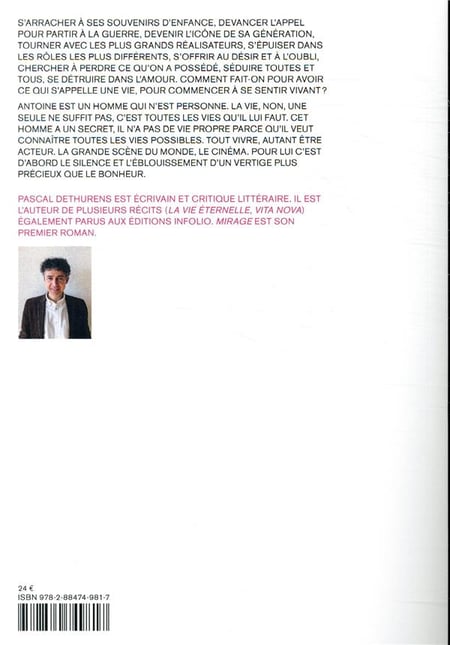 S'ARRACHER À SES SOUVENIRS D'ENFANCE, DEVANCER L'APPEL POUR PARTIR À LA GUERRE, DEVENIR L'ICÔNE DE SA GÉNÉRATION, TOURNER AVEC LES PLUS GRANDS RÉALISATEURS, S'ÉPUISER DANS LES RÔLES LES PLUS DIFFÉRENTS, S'OFFRIR AU DÉSIR ET À L'OUBLI, CHERCHER À PERDRE CE QU'ON A POSSÉDÉ, SÉDUIRE TOUTES ET TOUS, SE DÉTRUIRE DANS L'AMOUR. COMMENT FAIT-ON POUR AVOIR CE QUI S'APPELLE UNE VIE, POUR COMMENCER À SE SENTIR VIVANT ?

ANTOINE EST UN HOMME QUI N'EST PERSONNE. LA VIE, NON, UNE SEULE NE SUFFIT PAS, C'EST TOUTES LES VIES QU'IL LUI FAUT. CET HOMME A UN SECRET, IL N'A PAS DE VIE PROPRE PARCE QU'IL VEUT CONNAÎTRE TOUTES LES VIES POSSIBLES. TOUT VIVRE, AUTANT ÊTRE ACTEUR. LA GRANDE SCÈNE DU MONDE, LE CINÉMA. POUR LUI C'EST D'ABORD LE SILENCE ET L'ÉBLOUISSEMENT D'UN VERTIGE PLUS PRÉCIEUX QUE LE BONHEUR.

PASCAL DETHURENS EST ÉCRIVAIN ET CRITIQUE LITTÉRAIRE. IL EST L'AUTEUR DE PLUSIEURS RÉCITS (LA VIE ÉTERNELLE, VITA NOVA) ÉGALEMENT PARUS AUX ÉDITIONS INFOLIO. MIRAGE EST SON PREMIER ROMAN.

24 €
ISBN 978-2-88474-981-7